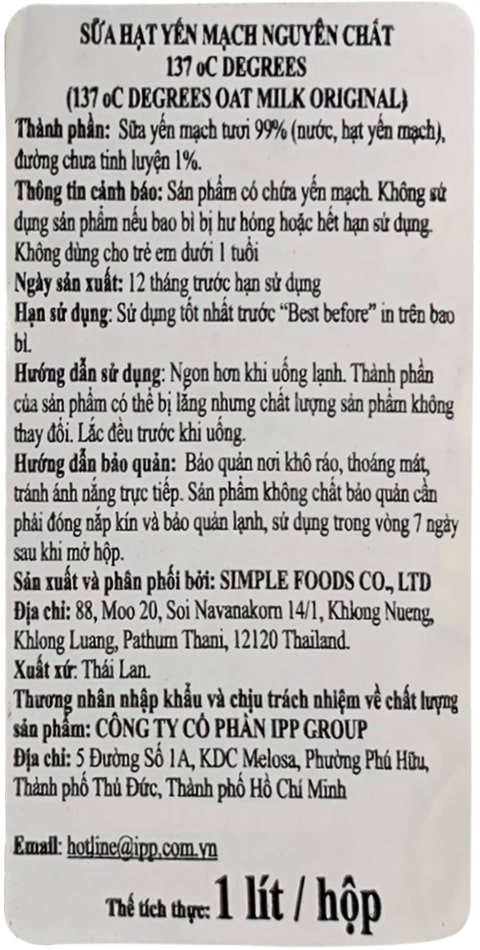 SỮA HẠT YẾN MẠCH NGUYÊN CHẤT
137 oC DEGREES
(137 oC DEGREES OAT MILK ORIGINAL)

Thành phần: Sữa yến mạch tươi 99% (nước, hạt yến mạch), đường chưa tinh luyện 1%.

Thông tin cảnh báo: Sản phẩm có chứa yến mạch. Không sử dụng sản phẩm nếu bao bì bị hư hỏng hoặc hết hạn sử dụng. Không dùng cho trẻ em dưới 1 tuổi

Ngày sản xuất: 12 tháng trước hạn sử dụng

Hạn sử dụng: Sử dụng tốt nhất trước "Best before" in trên bao bì.

Hướng dẫn sử dụng: Ngon hơn khi uống lạnh. Thành phần của sản phẩm có thể bị lắng nhưng chất lượng sản phẩm không thay đổi. Lắc đều trước khi uống.

Hướng dẫn bảo quản: Bảo quản nơi khô ráo, thoáng mát, tránh ánh nắng trực tiếp. Sản phẩm không chất bảo quản cần phải đóng nắp kín và bảo quản lạnh, sử dụng trong vòng 7 ngày sau khi mở hộp.

Sản xuất và phân phối bởi: SIMPLE FOODS CO., LTD

Địa chỉ: 88, Moo 20, Soi Navanakorn 14/1, Khlong Nueng, Khlong Luang, Pathum Thani, 12120 Thailand.

Xuất xứ: Thái Lan.

Thương nhân nhập khẩu và chịu trách nhiệm về chất lượng sản phẩm: CÔNG TY CỔ PHẦN IPP GROUP

Địa chỉ: 5 Đường Số 1A, KDC Melosa, Phường Phú Hữu, Thành phố Thủ Đức, Thành phố Hồ Chí Minh

Email: hotline@ipp.com.vn

Thể tích thực: 1 lít / hộp